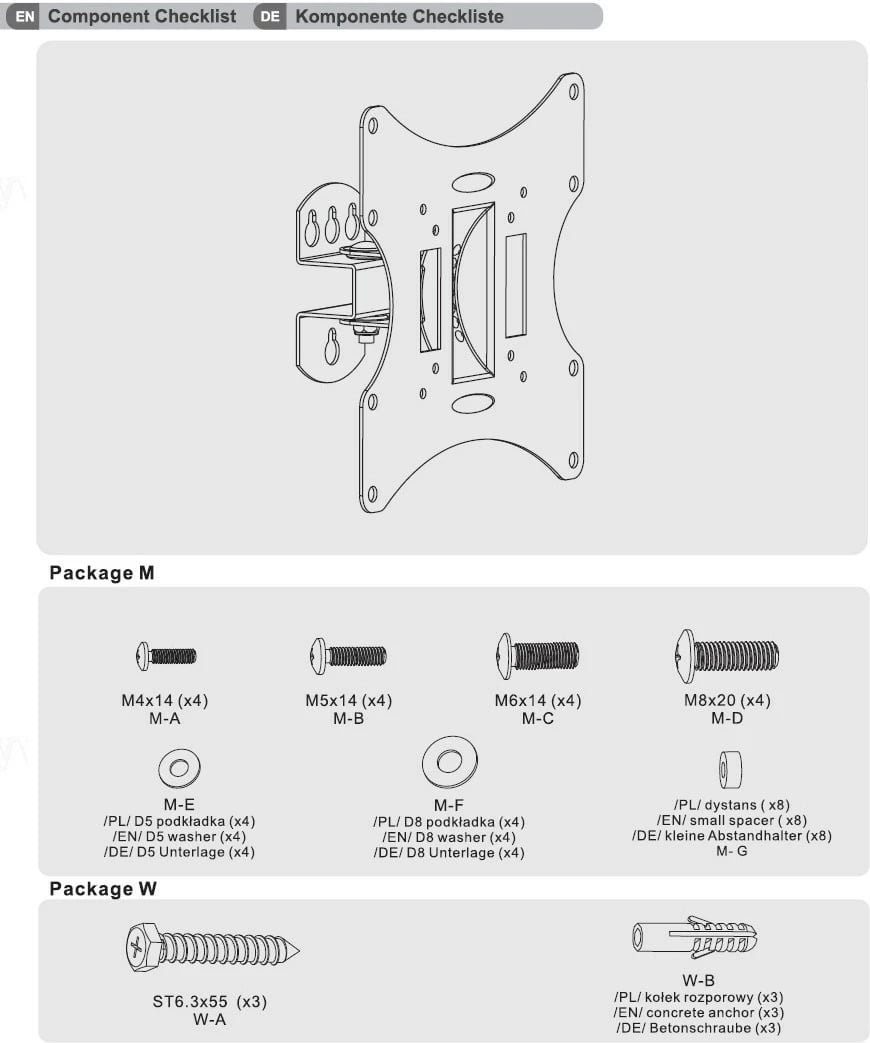 EN Component Checklist DE Komponente Checkliste

Package M

M4x14 (x4)
M-A

M5x14 (x4)
M-B

M6x14 (x4)
M-C

M8x20 (x4)
M-D

M-E
/PL/ D5 podkładka (x4)
/EN/ D5 washer (x4)
/DE/ D5 Unterlage (x4)

M-F
/PL/ D8 podkładka (x4)
/EN/ D8 washer (x4)
/DE/ D8 Unterlage (x4)

/PL/ dystans ( x8)
/EN/ small spacer ( x8)
/DE/ kleine Abstandhalter (x8)
M- G

Package W

ST6.3x55 (x3)
W-A

W-B
/PL/ kołek rozporowy (x3)
/EN/ concrete anchor (x3)
/DE/ Betonschraube (x3)